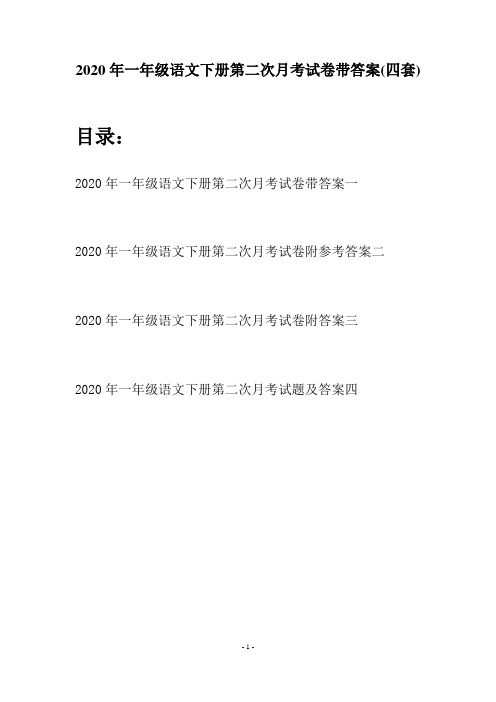 2020年一年级语文下册第二次月考试卷带答案(四套)

目录：

2020年一年级语文下册第二次月考试卷带答案一

2020年一年级语文下册第二次月考试卷附参考答案二

2020年一年级语文下册第二次月考试卷附答案三

2020年一年级语文下册第二次月考试题及答案四

- 1 -